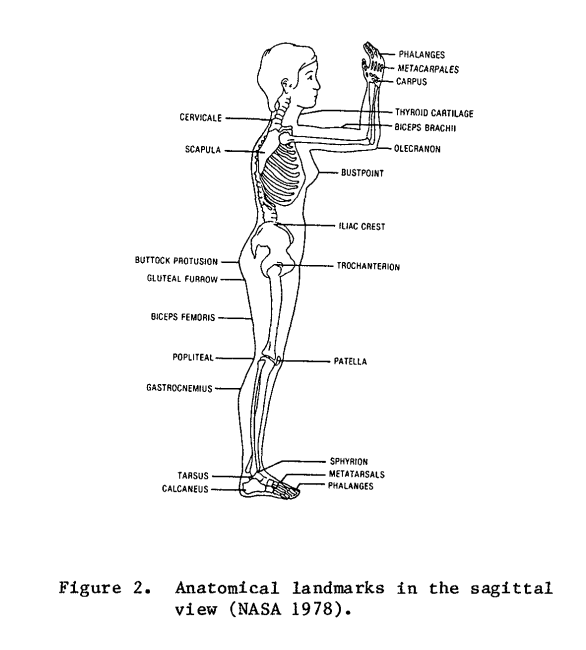 PHALANGES
METACARPALES
CARPUS
CERVICALE
THYROID CARTILAGE
BICEPS BRACHII
SCAPULA
OLECRANON
BUSTPOINT
ILIAC CREST
BUTTOCK PROTUSION
TROCHANTERION
GLUTEAL FURROW
BICEPS FEMORIS
POPLITEAL
PATELLA
GASTROCNEMIUS
SPHYRION
TARSUS
METATARSALS
CALCANEUS
PHALANGES

Figure 2. Anatomical landmarks in the sagittal view (NASA 1978).